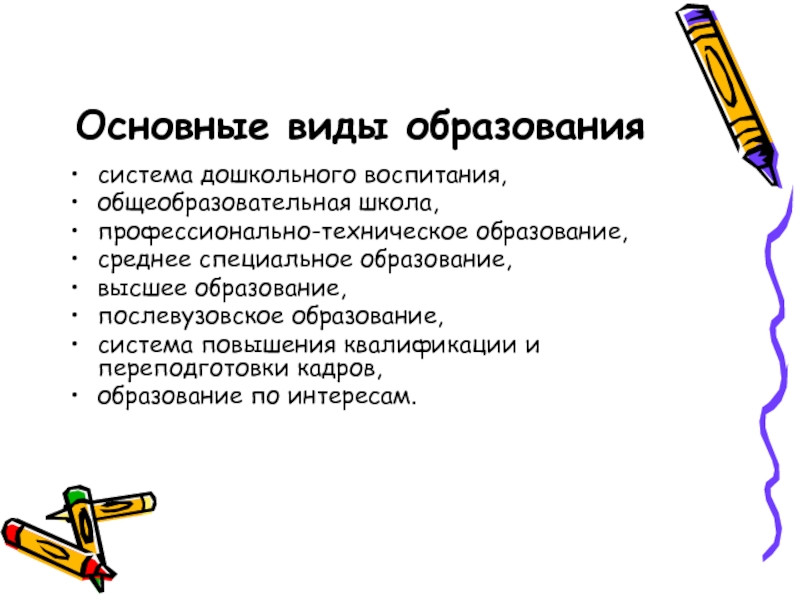 Основные виды образования

• система дошкольного воспитания,
• общеобразовательная школа,
• профессионально-техническое образование,
• среднее специальное образование,
• высшее образование,
• послевузовское образование,
• система повышения квалификации и переподготовки кадров,
• образование по интересам.